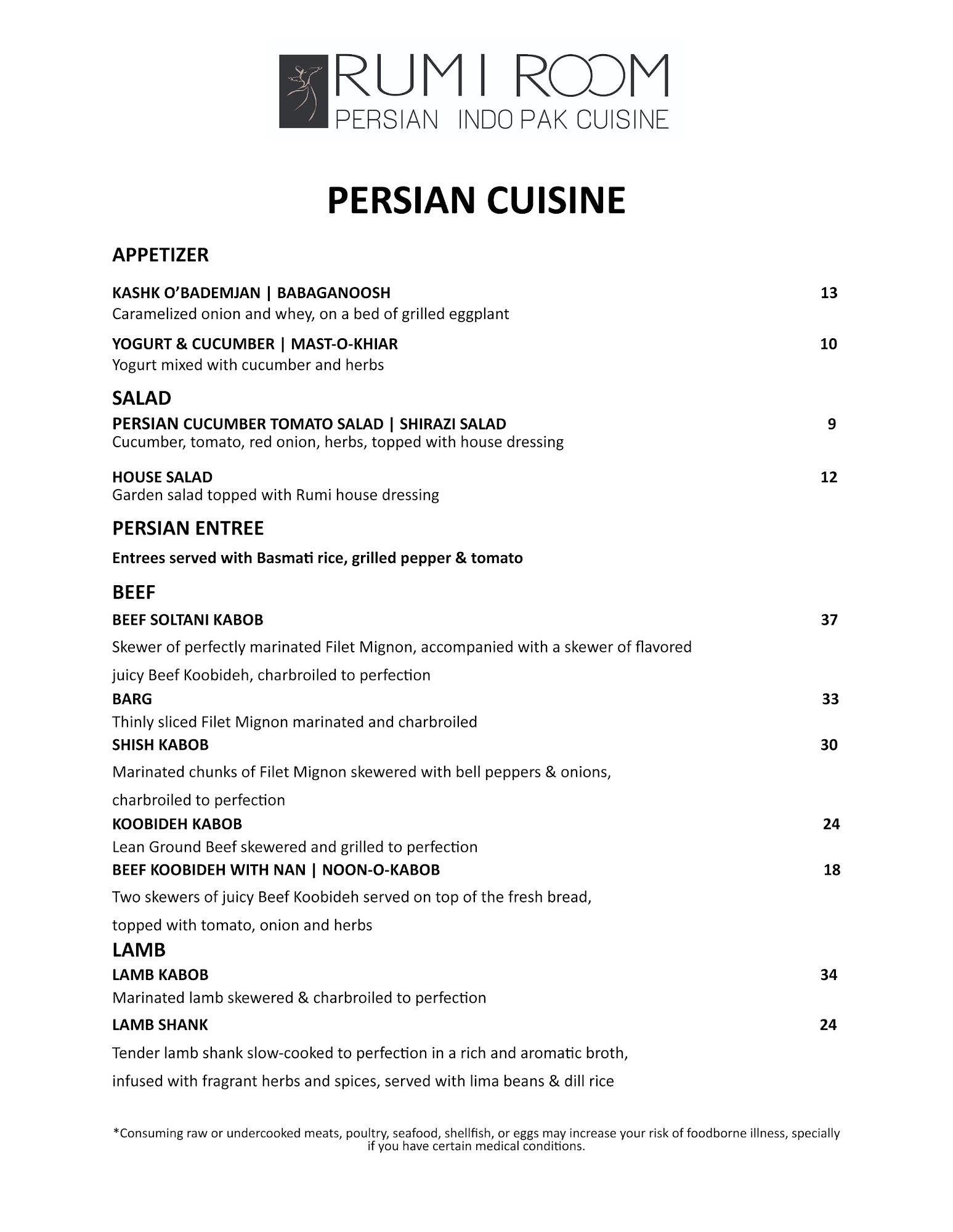 RUMI ROOM
PERSIAN INDO PAK CUISINE

PERSIAN CUISINE

APPETIZER

KASHK O'BADEMJAN | BABAGANOOSH 13
Caramelized onion and whey, on a bed of grilled eggplant

YOGURT & CUCUMBER | MAST-O-KHIAR 10
Yogurt mixed with cucumber and herbs

SALAD

PERSIAN CUCUMBER TOMATO SALAD | SHIRAZI SALAD 9
Cucumber, tomato, red onion, herbs, topped with house dressing

HOUSE SALAD 12
Garden salad topped with Rumi house dressing

PERSIAN ENTREE

Entrees served with Basmati rice, grilled pepper & tomato

BEEF

BEEF SOLTANI KABOB 37
Skewer of perfectly marinated Filet Mignon, accompanied with a skewer of flavored juicy Beef Koobideh, charbroiled to perfection

BARG 33
Thinly sliced Filet Mignon marinated and charbroiled

SHISH KABOB 30
Marinated chunks of Filet Mignon skewered with bell peppers & onions, charbroiled to perfection

KOOBIDEH KABOB 24
Lean Ground Beef skewered and grilled to perfection

BEEF KOOBIDEH WITH NAN | NOON-O-KABOB 18
Two skewers of juicy Beef Koobideh served on top of the fresh bread, topped with tomato, onion and herbs

LAMB

LAMB KABOB 34
Marinated lamb skewered & charbroiled to perfection

LAMB SHANK 24
Tender lamb shank slow-cooked to perfection in a rich and aromatic broth, infused with fragrant herbs and spices, served with lima beans & dill rice

*Consuming raw or undercooked meats, poultry, seafood, shellfish, or eggs may increase your risk of foodborne illness, specially if you have certain medical conditions.